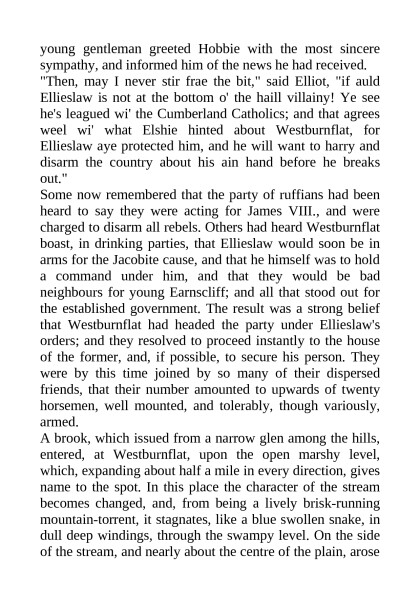 young gentleman greeted Hobbie with the most sincere sympathy, and informed him of the news he had received.
"Then, may I never stir frae the bit," said Elliot, "if auld Ellieslaw is not at the bottom o' the haill villainy! Ye see he's leagued wi' the Cumberland Catholics; and that agrees weel wi' what Elshie hinted about Westburnflat, for Ellieslaw aye protected him, and he will want to harry and disarm the country about his ain hand before he breaks out."
Some now remembered that the party of ruffians had been heard to say they were acting for James VIII., and were charged to disarm all rebels. Others had heard Westburnflat boast, in drinking parties, that Ellieslaw would soon be in arms for the Jacobite cause, and that he himself was to hold a command under him, and that they would be bad neighbours for young Earnscliff; and all that stood out for the established government. The result was a strong belief that Westburnflat had headed the party under Ellieslaw's orders; and they resolved to proceed instantly to the house of the former, and, if possible, to secure his person. They were by this time joined by so many of their dispersed friends, that their number amounted to upwards of twenty horsemen, well mounted, and tolerably, though variously, armed.
A brook, which issued from a narrow glen among the hills, entered, at Westburnflat, upon the open marshy level, which, expanding about half a mile in every direction, gives name to the spot. In this place the character of the stream becomes changed, and, from being a lively brisk-running mountain-torrent, it stagnates, like a blue swollen snake, in dull deep windings, through the swampy level. On the side of the stream, and nearly about the centre of the plain, arose